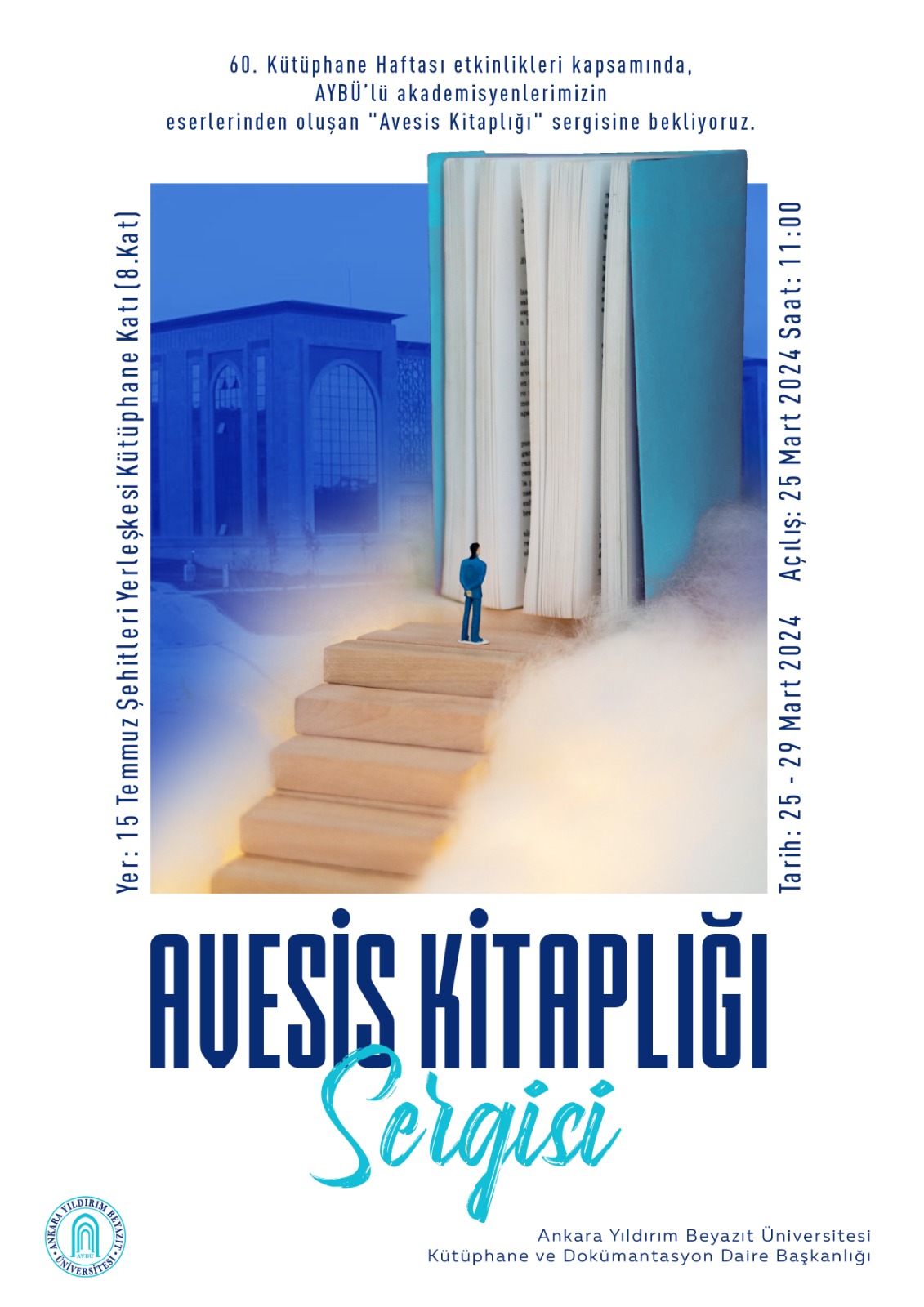 60. Kütüphane Haftası etkinlikleri kapsamında, AYBÜ'lü akademisyenlerimizin eserlerinden oluşan "Avesis Kitaplığı" sergisine bekliyoruz.

Yer: 15 Temmuz Şehitleri Yerleşkesi Kütüphane Katı (8.Kat)

Tarih: 25 - 29 Mart 2024 Açılış: 25 Mart 2024 Saat: 11:00

AVESİS KİTAPLIĞI
Sergisi

ANKARA YILDIRIM BEYAZIT ÜNİVERSİTESİ AYBÜ

Ankara Yıldırım Beyazıt Üniversitesi
Kütüphane ve Dokümantasyon Daire Başkanlığı